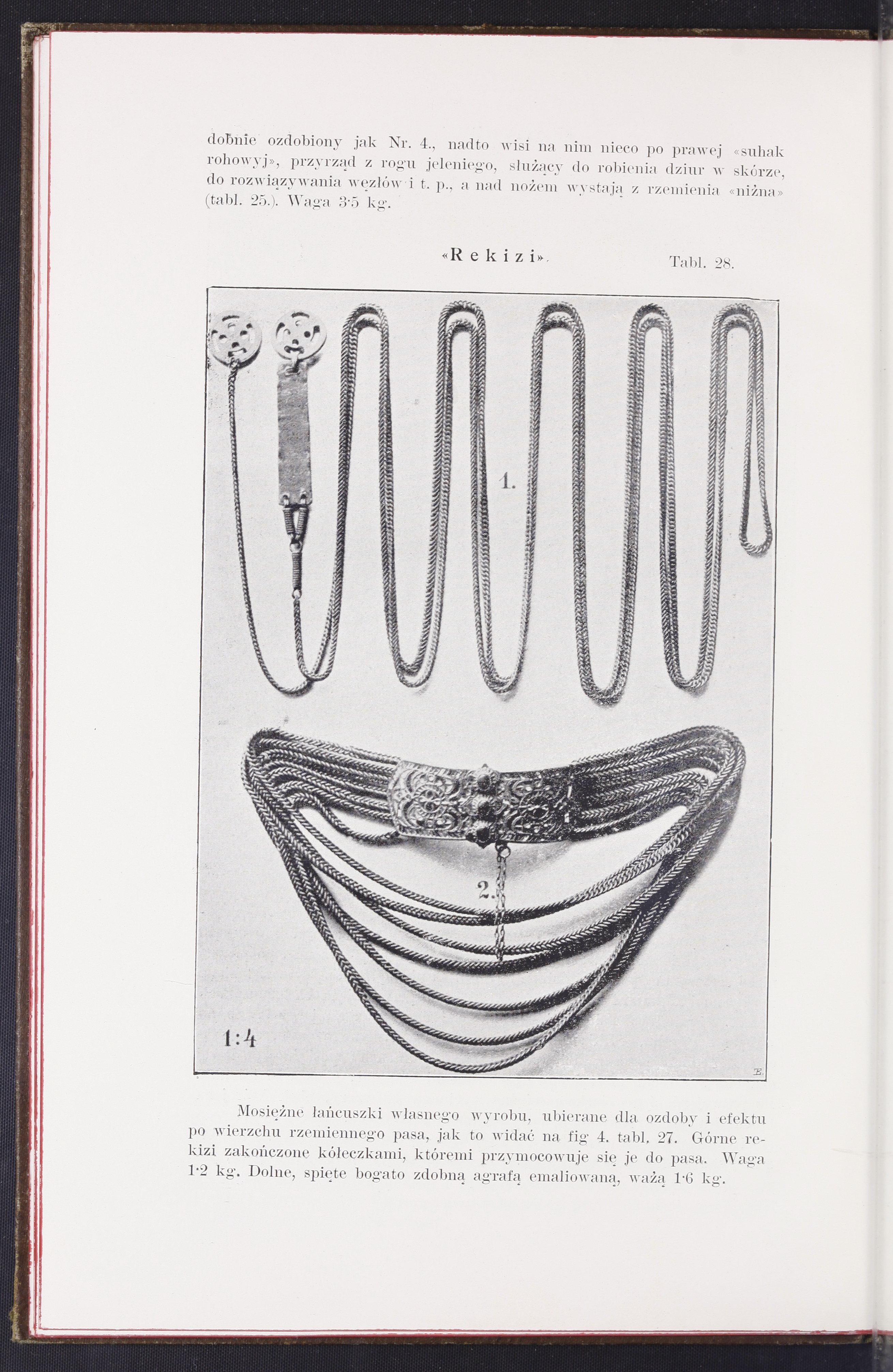 dobnie ozdobiony jak Nr. 4., nadto wisi na nim nieco po prawej «suhak rohowyj», przyrząd z rogu jeleniego, służący do robienia dziur w skórze, do rozwiązywania węzłów i t. p., a nad nożem wystają z rzemienia «niżna» (tabl. 25.). Waga 3·5 kg.

«Rekizi». Tabl. 28.

1.

2.

1:4

B.

Mosiężne łańcuszki własnego wyrobu, ubierane dla ozdoby i efektu po wierzchu rzemiennego pasa, jak to widać na fig 4. tabl. 27. Górne rekizi zakończone kółeczkami, któremi przymocowuje się je do pasa. Waga 1·2 kg. Dolne, spięte bogato zdobną agrafą emaliowaną, ważą 1·6 kg.